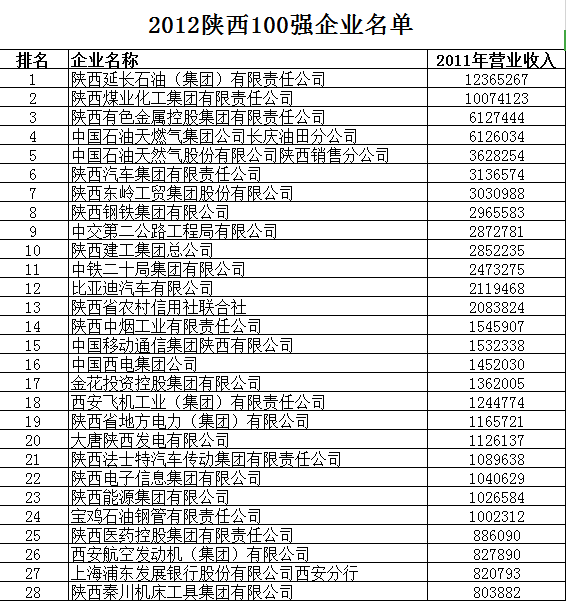 2012陕西100强企业名单

| 排名 | 企业名称 | 2011年营业收入 |
|---|---|---|
| 1 | 陕西延长石油（集团）有限责任公司 | 12365267 |
| 2 | 陕西煤业化工集团有限责任公司 | 10074123 |
| 3 | 陕西有色金属控股集团有限责任公司 | 6127444 |
| 4 | 中国石油天燃气集团公司长庆油田分公司 | 6126034 |
| 5 | 中国石油天然气股份有限公司陕西销售分公司 | 3628254 |
| 6 | 陕西汽车集团有限责任公司 | 3136574 |
| 7 | 陕西东岭工贸集团股份有限公司 | 3030988 |
| 8 | 陕西钢铁集团有限公司 | 2965583 |
| 9 | 中交第二公路工程局有限公司 | 2872781 |
| 10 | 陕西建工集团总公司 | 2852235 |
| 11 | 中铁二十局集团有限公司 | 2473275 |
| 12 | 比亚迪汽车有限公司 | 2119468 |
| 13 | 陕西省农村信用社联合社 | 2083824 |
| 14 | 陕西中烟工业有限责任公司 | 1545907 |
| 15 | 中国移动通信集团陕西有限公司 | 1532338 |
| 16 | 中国西电集团公司 | 1452030 |
| 17 | 金花投资控股集团有限公司 | 1362005 |
| 18 | 西安飞机工业（集团）有限责任公司 | 1244774 |
| 19 | 陕西省地方电力（集团）有限公司 | 1165721 |
| 20 | 大唐陕西发电有限公司 | 1126137 |
| 21 | 陕西法士特汽车传动集团有限责任公司 | 1089638 |
| 22 | 陕西电子信息集团有限公司 | 1040629 |
| 23 | 陕西能源集团有限公司 | 1026584 |
| 24 | 宝鸡石油钢管有限责任公司 | 1002312 |
| 25 | 陕西医药控股集团有限责任公司 | 886090 |
| 26 | 西安航空发动机（集团）有限公司 | 827890 |
| 27 | 上海浦东发展银行股份有限公司西安分行 | 820793 |
| 28 | 陕西秦川机床工具集团有限公司 | 803882 |